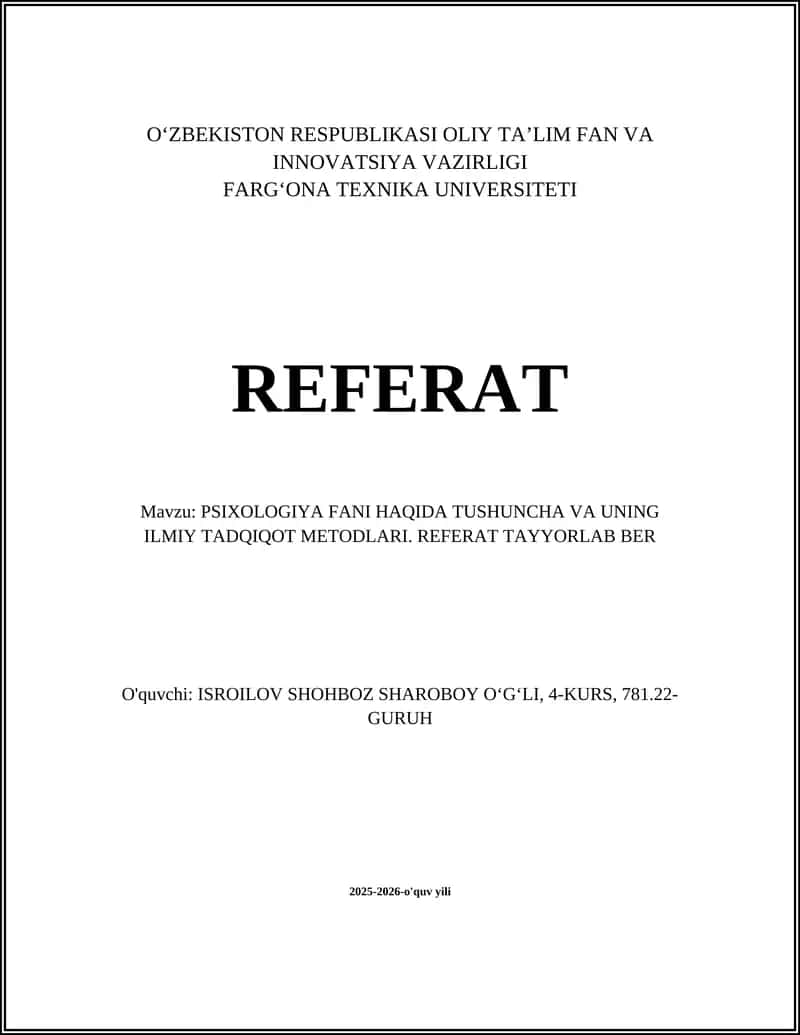 O‘ZBEKISTON RESPUBLIKASI OLIY TA’LIM FAN VA INNOVATSIYA VAZIRLIGI
FARG‘ONA TEXNIKA UNIVERSITETI

REFERAT

Mavzu: PSIXOLOGIYA FANI HAQIDA TUSHUNCHA VA UNING ILMIY TADQIQOT METODLARI. REFERAT TAYYORLAB BER

O'quvchi: ISROILOV SHOHBOZ SHAROBOY O‘G‘LI, 4-KURS, 781.22-GURUH

2025-2026-o'quv yili